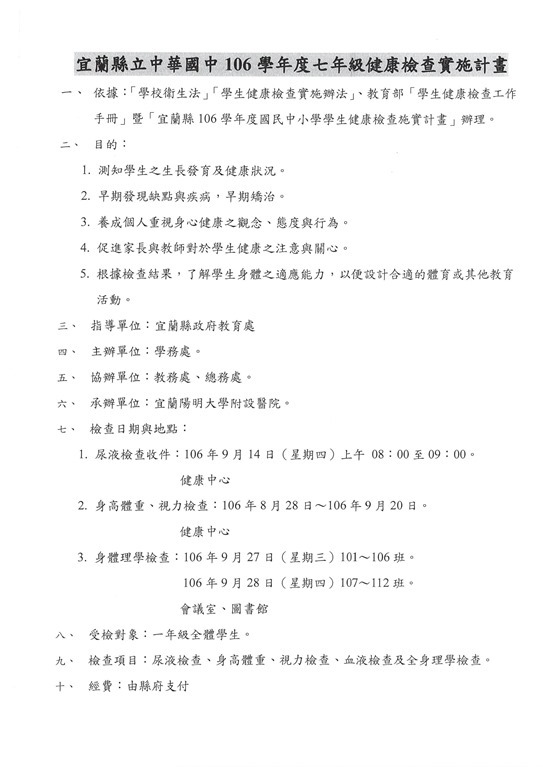 宜蘭縣立中華國中 106 學年度七年級健康檢查實施計畫

一、 依據：「學校衛生法」「學生健康檢查實施辦法」、教育部「學生健康檢查工作手冊」暨「宜蘭縣 106 學年度國民中小學學生健康檢查施實計畫」辦理。

二、 目的：

1. 測知學生之生長發育及健康狀況。

2. 早期發現缺點與疾病，早期矯治。

3. 養成個人重視身心健康之觀念、態度與行為。

4. 促進家長與教師對於學生健康之注意與關心。

5. 根據檢查結果，了解學生身體之適應能力，以便設計合適的體育或其他教育活動。

三、 指導單位：宜蘭縣政府教育處

四、 主辦單位：學務處。

五、 協辦單位：教務處、總務處。

六、 承辦單位：宜蘭陽明大學附設醫院。

七、 檢查日期與地點：

1. 尿液檢查收件：106 年 9 月 14 日（星期四）上午 08：00 至 09：00。

健康中心

2. 身高體重、視力檢查：106 年 8 月 28 日～106 年 9 月 20 日。

健康中心

3. 身體理學檢查：106 年 9 月 27 日（星期三）101～106 班。

106 年 9 月 28 日（星期四）107～112 班。

會議室、圖書館

八、 受檢對象：一年級全體學生。

九、 檢查項目：尿液檢查、身高體重、視力檢查、血液檢查及全身理學檢查。

十、 經費：由縣府支付